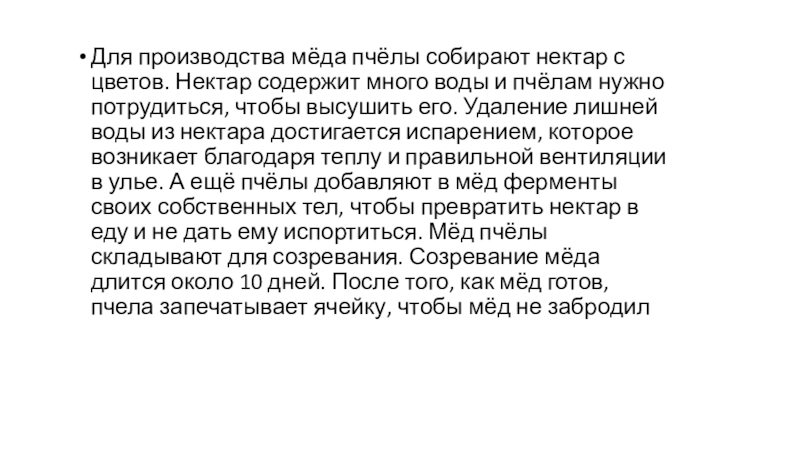 • Для производства мёда пчёлы собирают нектар с цветов. Нектар содержит много воды и пчёлам нужно потрудиться, чтобы высушить его. Удаление лишней воды из нектара достигается испарением, которое возникает благодаря теплу и правильной вентиляции в улье. А ещё пчёлы добавляют в мёд ферменты своих собственных тел, чтобы превратить нектар в еду и не дать ему испортиться. Мёд пчёлы складывают для созревания. Созревание мёда длится около 10 дней. После того, как мёд готов, пчела запечатывает ячейку, чтобы мёд не забродил